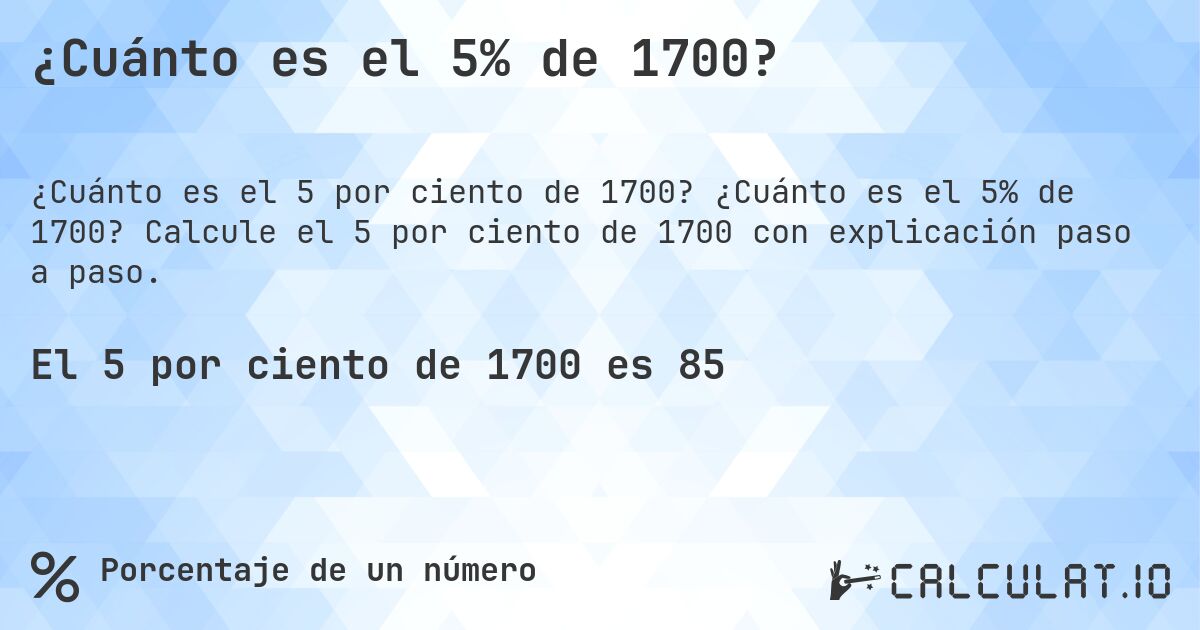 ¿Cuánto es el 5% de 1700?

¿Cuánto es el 5 por ciento de 1700? ¿Cuánto es el 5% de 1700? Calcule el 5 por ciento de 1700 con explicación paso a paso.

El 5 por ciento de 1700 es 85

% Porcentaje de un número

CALCULAT.IO